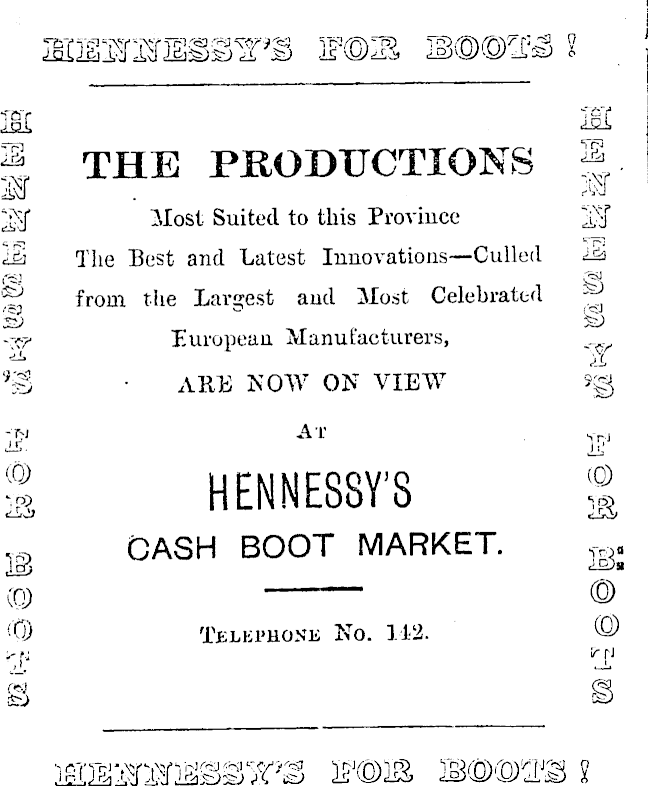 HENNESSY'S FOR BOOTS!

HENNESSY'S FOR BOOTS

THE PRODUCTIONS

Most Suited to this Province The Best and Latest Innovations—Culled from the Largest and Most Celebrated European Manufacturers,

ARE NOW ON VIEW

AT

HENNESSY'S

CASH BOOT MARKET.

TELEPHONE No. 142.

HENNESSY'S FOR BOOTS

HENNESSY'S FOR BOOTS!